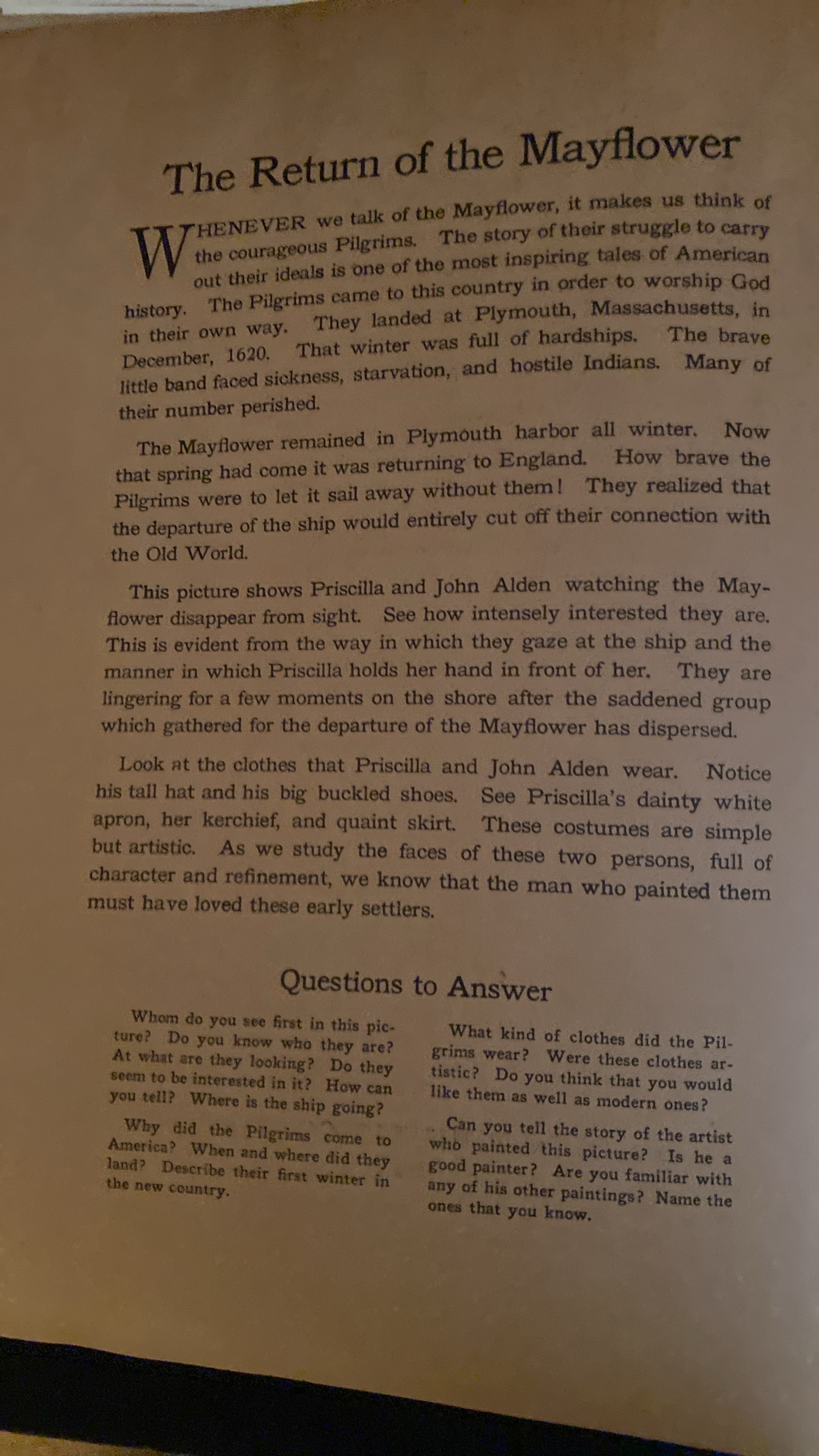 The Return of the Mayflower

WHENEVER we talk of the Mayflower, it makes us think of the courageous Pilgrims. The story of their struggle to carry out their ideals is one of the most inspiring tales of American history. The Pilgrims came to this country in order to worship God in their own way. They landed at Plymouth, Massachusetts, in December, 1620. That winter was full of hardships. The brave little band faced sickness, starvation, and hostile Indians. Many of their number perished.

The Mayflower remained in Plymouth harbor all winter. Now that spring had come it was returning to England. How brave the Pilgrims were to let it sail away without them! They realized that the departure of the ship would entirely cut off their connection with the Old World.

This picture shows Priscilla and John Alden watching the Mayflower disappear from sight. See how intensely interested they are. This is evident from the way in which they gaze at the ship and the manner in which Priscilla holds her hand in front of her. They are lingering for a few moments on the shore after the saddened group which gathered for the departure of the Mayflower has dispersed.

Look at the clothes that Priscilla and John Alden wear. Notice his tall hat and his big buckled shoes. See Priscilla's dainty white apron, her kerchief, and quaint skirt. These costumes are simple but artistic. As we study the faces of these two persons, full of character and refinement, we know that the man who painted them must have loved these early settlers.

Questions to Answer

Whom do you see first in this picture? Do you know who they are? At what are they looking? Do they seem to be interested in it? How can you tell? Where is the ship going?

Why did the Pilgrims come to America? When and where did they land? Describe their first winter in the new country.

What kind of clothes did the Pilgrims wear? Were these clothes artistic? Do you think that you would like them as well as modern ones?

Can you tell the story of the artist who painted this picture? Is he a good painter? Are you familiar with any of his other paintings? Name the ones that you know.